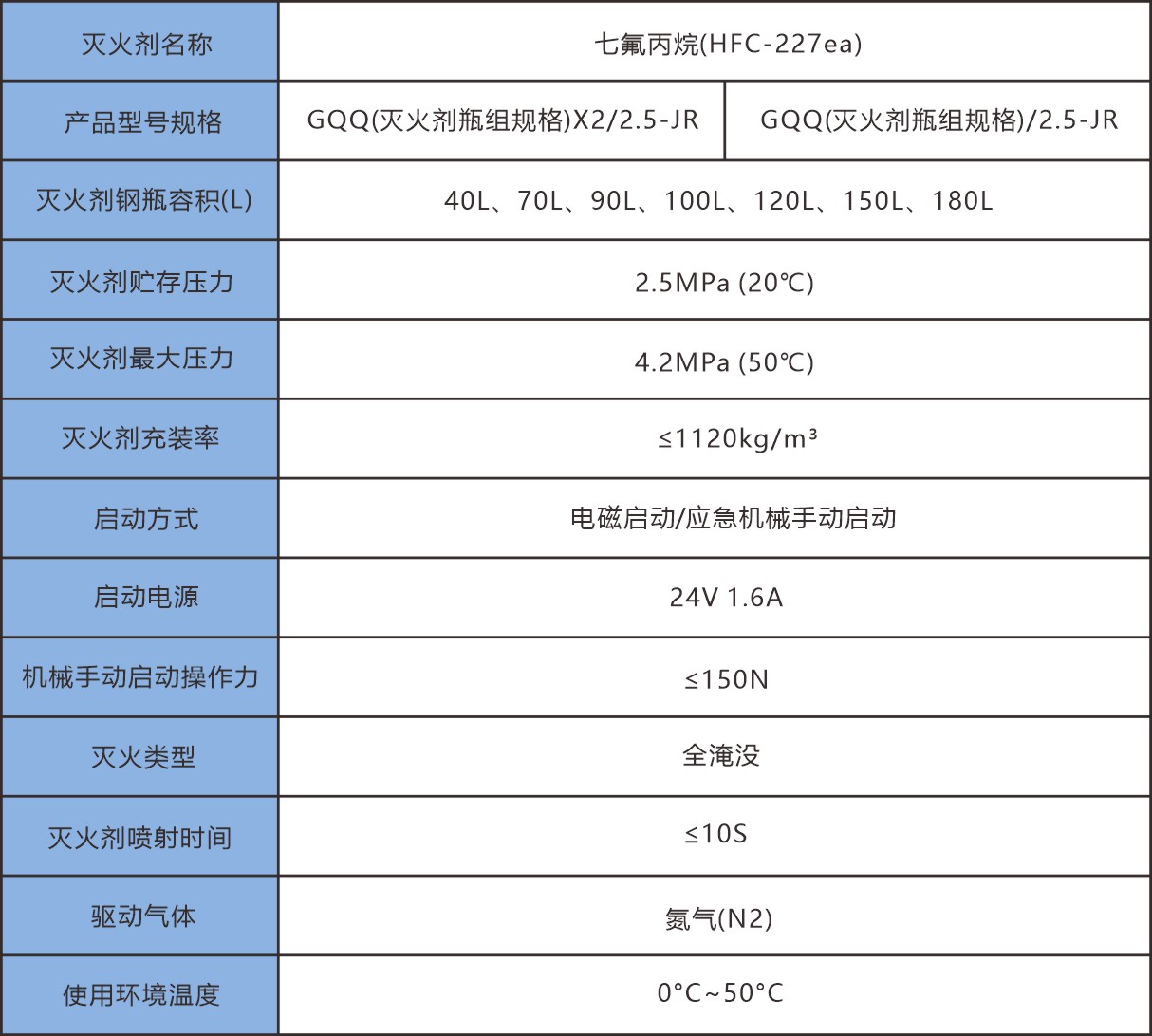 | 灭火剂名称 | 七氟丙烷(HFC-227ea) | |
|---|---|---|
| 产品型号规格 | GQQ(灭火剂瓶组规格)X2/2.5-JR | GQQ(灭火剂瓶组规格)/2.5-JR |
| 灭火剂钢瓶容积(L) | 40L、70L、90L、100L、120L、150L、180L | |
| 灭火剂贮存压力 | 2.5MPa (20℃) | |
| 灭火剂最大压力 | 4.2MPa (50℃) | |
| 灭火剂充装率 | ≤1120kg/m³ | |
| 启动方式 | 电磁启动/应急机械手动启动 | |
| 启动电源 | 24V 1.6A | |
| 机械手动启动操作力 | ≤150N | |
| 灭火类型 | 全淹没 | |
| 灭火剂喷射时间 | ≤10S | |
| 驱动气体 | 氮气(N2) | |
| 使用环境温度 | 0°C~50°C | |